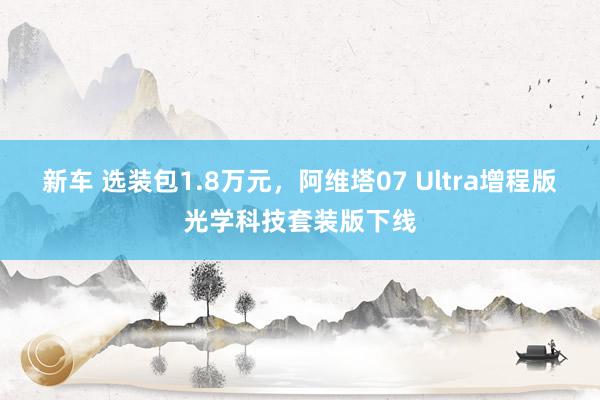 新车 选装包1.8万元，阿维塔07 Ultra增程版光学科技套装版下线